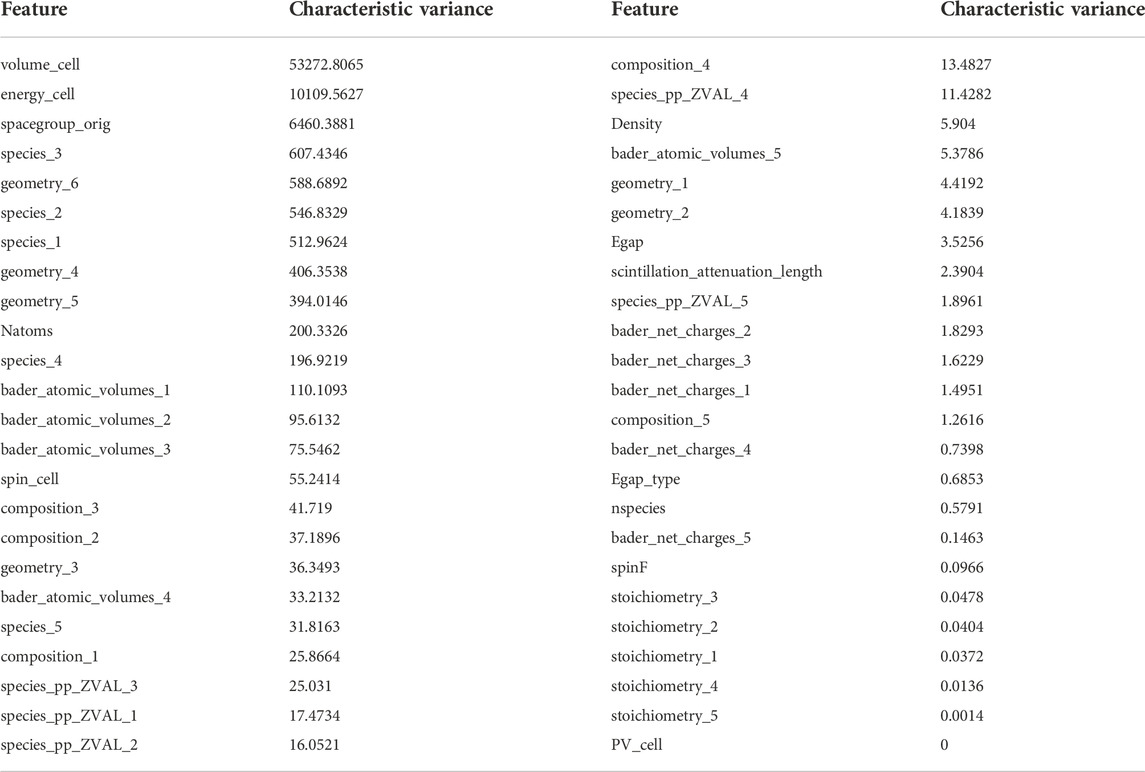 | Feature | Characteristic variance | Feature | Characteristic variance |
|---|---|---|---|
| volume_cell | 53272.8065 | composition_4 | 13.4827 |
| energy_cell | 10109.5627 | species_pp_ZVAL_4 | 11.4282 |
| spacegroup_orig | 6460.3881 | Density | 5.904 |
| species_3 | 607.4346 | bader_atomic_volumes_5 | 5.3786 |
| geometry_6 | 588.6892 | geometry_1 | 4.4192 |
| species_2 | 546.8329 | geometry_2 | 4.1839 |
| species_1 | 512.9624 | Egap | 3.5256 |
| geometry_4 | 406.3538 | scintillation_attenuation_length | 2.3904 |
| geometry_5 | 394.0146 | species_pp_ZVAL_5 | 1.8961 |
| Natoms | 200.3326 | bader_net_charges_2 | 1.8293 |
| species_4 | 196.9219 | bader_net_charges_3 | 1.6229 |
| bader_atomic_volumes_1 | 110.1093 | bader_net_charges_1 | 1.4951 |
| bader_atomic_volumes_2 | 95.6132 | composition_5 | 1.2616 |
| bader_atomic_volumes_3 | 75.5462 | bader_net_charges_4 | 0.7398 |
| spin_cell | 55.2414 | Egap_type | 0.6853 |
| composition_3 | 41.719 | nspecies | 0.5791 |
| composition_2 | 37.1896 | bader_net_charges_5 | 0.1463 |
| geometry_3 | 36.3493 | spinF | 0.0966 |
| bader_atomic_volumes_4 | 33.2132 | stoichiometry_3 | 0.0478 |
| species_5 | 31.8163 | stoichiometry_2 | 0.0404 |
| composition_1 | 25.8664 | stoichiometry_1 | 0.0372 |
| species_pp_ZVAL_3 | 25.031 | stoichiometry_4 | 0.0136 |
| species_pp_ZVAL_1 | 17.4734 | stoichiometry_5 | 0.0014 |
| species_pp_ZVAL_2 | 16.0521 | PV_cell | 0 |